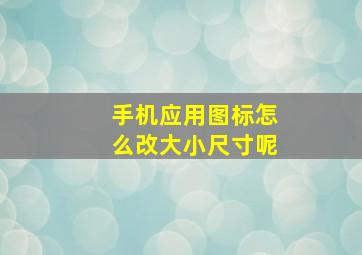 手机应用图标怎么改大小尺寸呢